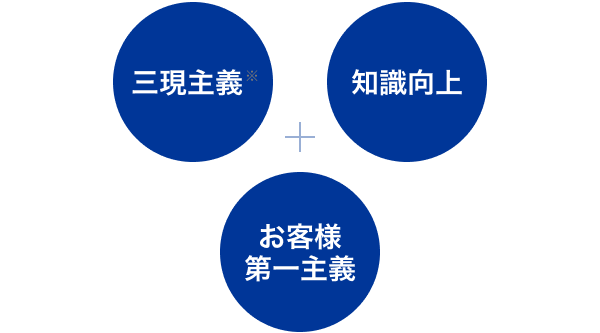 三現主義※

知識向上

＋

お客様
第一主義